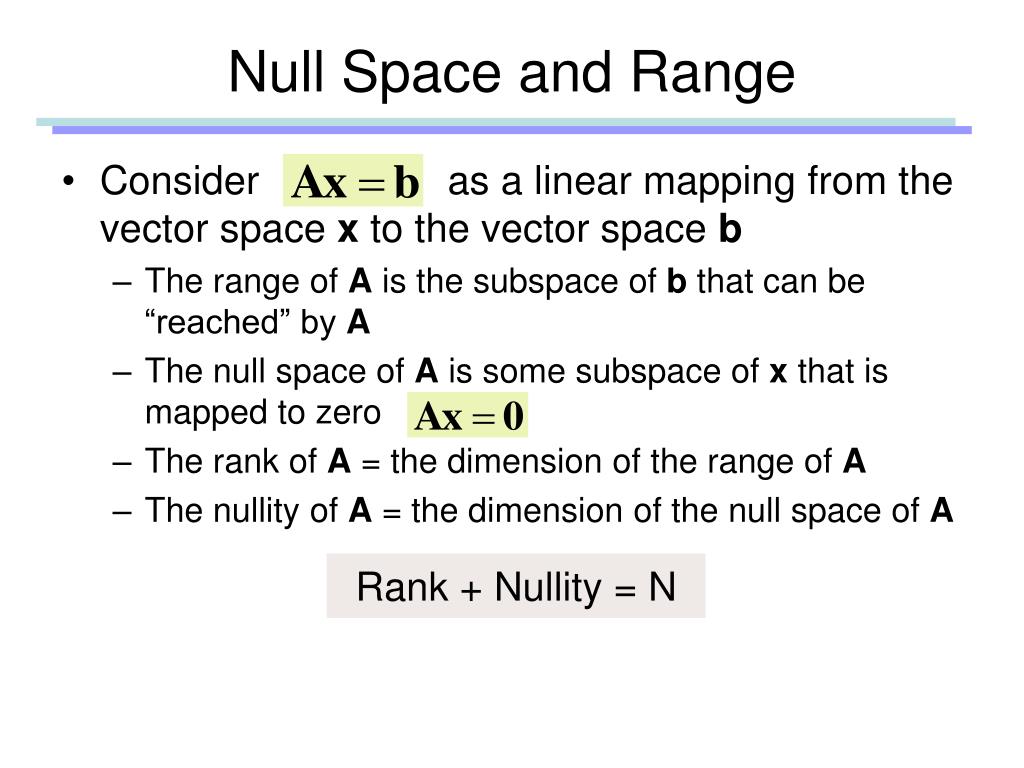 Null Space and Range

• Consider $\mathbf{Ax} = \mathbf{b}$ as a linear mapping from the vector space **x** to the vector space **b**

– The range of **A** is the subspace of **b** that can be “reached” by **A**

– The null space of **A** is some subspace of **x** that is mapped to zero $\mathbf{Ax} = \mathbf{0}$

– The rank of **A** = the dimension of the range of **A**

– The nullity of **A** = the dimension of the null space of **A**

Rank + Nullity = N